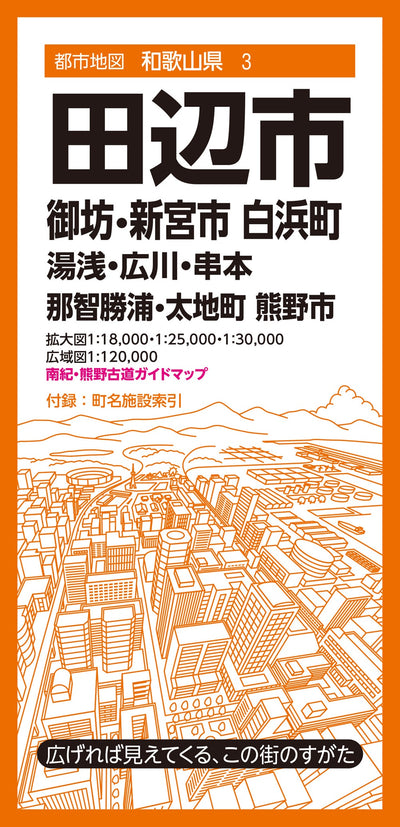 都市地図　和歌山県　3

田辺市

御坊・新宮市 白浜町
湯浅・広川・串本
那智勝浦・太地町 熊野市

拡大図1:18,000・1:25,000・1:30,000
広域図1:120,000
南紀・熊野古道ガイドマップ

付録：町名施設索引

広げれば見えてくる、この街のすがた